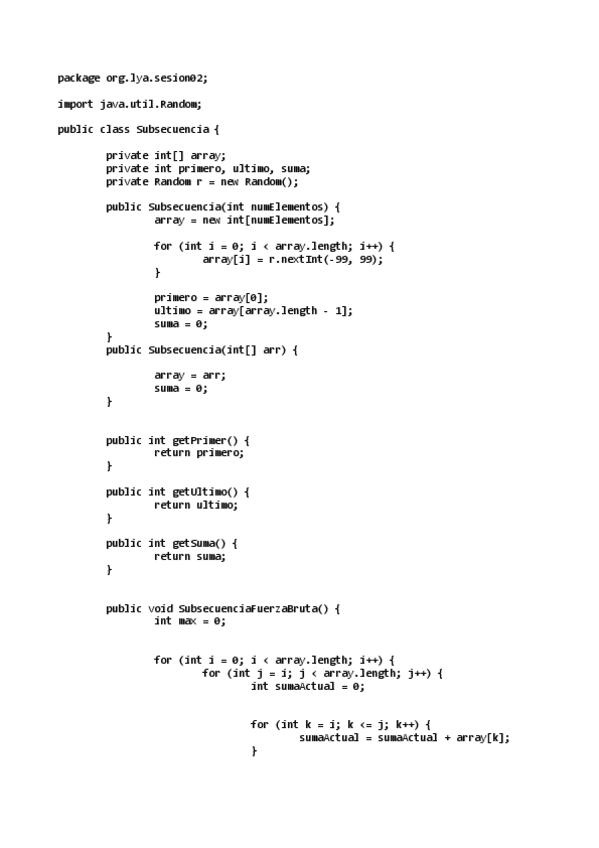 package org.lya.sesion02;

import java.util.Random;

public class Subsecuencia {

private int[] array;
private int primero, ultimo, suma;
private Random r = new Random();

public Subsecuencia(int numElementos) {
array = new int[numElementos];

for (int i = 0; i < array.length; i++) {
array[i] = r.nextInt(-99, 99);
}

primero = array[0];
ultimo = array[array.length - 1];
suma = 0;
}
public Subsecuencia(int[] arr) {

array = arr;
suma = 0;
}

public int getPrimer() {
return primero;
}

public int getUltimo() {
return ultimo;
}

public int getSuma() {
return suma;
}

public void SubsecuenciaFuerzaBruta() {
int max = 0;

for (int i = 0; i < array.length; i++) {
for (int j = i; j < array.length; j++) {
int sumaActual = 0;

for (int k = i; k <= j; k++) {
sumaActual = sumaActual + array[k];
}